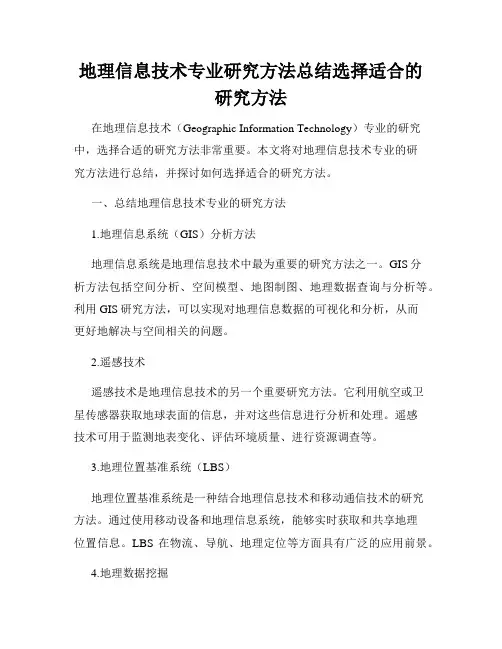 地理信息技术专业研究方法总结选择适合的研究方法

在地理信息技术（Geographic Information Technology）专业的研究中，选择合适的研究方法非常重要。本文将对地理信息技术专业的研究方法进行总结，并探讨如何选择适合的研究方法。

一、总结地理信息技术专业的研究方法

1.地理信息系统（GIS）分析方法

地理信息系统是地理信息技术中最为重要的研究方法之一。GIS 分析方法包括空间分析、空间模型、地图制图、地理数据查询与分析等。利用 GIS 研究方法，可以实现对地理信息数据的可视化和分析，从而更好地解决与空间相关的问题。

2.遥感技术

遥感技术是地理信息技术的另一个重要研究方法。它利用航空或卫星传感器获取地球表面的信息，并对这些信息进行分析和处理。遥感技术可用于监测地表变化、评估环境质量、进行资源调查等。

3.地理位置基准系统（LBS）

地理位置基准系统是一种结合地理信息技术和移动通信技术的研究方法。通过使用移动设备和地理信息系统，能够实时获取和共享地理位置信息。LBS 在物流、导航、地理定位等方面具有广泛的应用前景。

4.地理数据挖掘